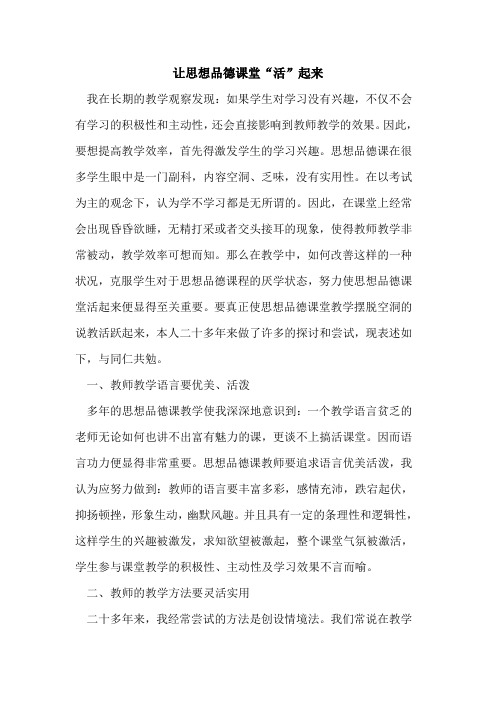 让思想品德课堂“活”起来

我在长期的教学观察发现：如果学生对学习没有兴趣，不仅不会有学习的积极性和主动性，还会直接影响到教师教学的效果。因此，要想提高教学效率，首先得激发学生的学习兴趣。思想品德课在很多学生眼中是一门副科，内容空洞、乏味，没有实用性。在以考试为主的观念下，认为学不学习都是无所谓的。因此，在课堂上经常会出现昏昏欲睡，无精打采或者交头接耳的现象，使得教师教学非常被动，教学效率可想而知。那么在教学中，如何改善这样的一种状况，克服学生对于思想品德课程的厌学状态，努力使思想品德课堂活起来便显得至关重要。要真正使思想品德课堂教学摆脱空洞的说教活跃起来，本人二十多年来做了许多的探讨和尝试，现表述如下，与同仁共勉。

一、教师教学语言要优美、活泼

多年的思想品德课教学使我深深地意识到：一个教学语言贫乏的老师无论如何也讲不出富有魅力的课，更谈不上搞活课堂。因而语言功力便显得非常重要。思想品德课教师要追求语言优美活泼，我认为应努力做到：教师的语言要丰富多彩，感情充沛，跌宕起伏，抑扬顿挫，形象生动，幽默风趣。并且具有一定的条理性和逻辑性，这样学生的兴趣被激发，求知欲望被激起，整个课堂气氛被激活，学生参与课堂教学的积极性、主动性及学习效果不言而喻。

二、教师的教学方法要灵活实用

二十多年来，我经常尝试的方法是创设情境法。我们常说在教学